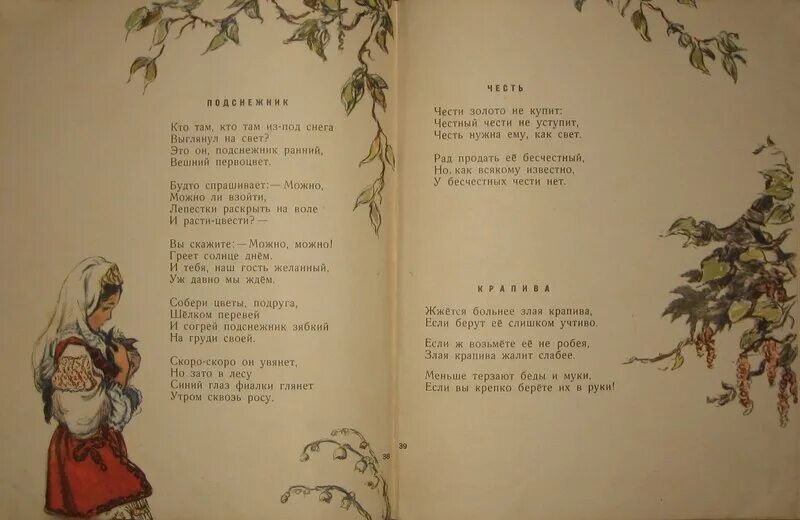 ПОДСНЕЖНИК

Кто там, кто там из-под снега
Выглянул на свет?
Это он, подснежник ранний,
Вешний первоцвет.

Будто спрашивает: — Можно,
Можно ли взойти,
Лепестки раскрыть на воле
И расти-цвести? —

Вы скажите: — Можно, можно!
Греет солнце днём.
И тебя, наш гость желанный,
Уж давно мы ждём.

Собери цветы, подруга,
Шёлком перевей
И согрей подснежник зябкий
На груди своей.

Скоро-скоро он увянет,
Но зато в лесу
Синий глаз фиалки глянет
Утром сквозь росу.

38

ЧЕСТЬ

Чести золото не купит:
Честный чести не уступит,
Честь нужна ему, как свет.

Рад продать её бесчестный,
Но, как всякому известно,
У бесчестных чести нет.

КРАПИВА

Жжётся больнее злая крапива,
Если берут её слишком учтиво.

Если ж возьмёте её не робея,
Злая крапива жалит слабее.

Меньше терзают беды и муки,
Если вы крепко берёте их в руки!

39